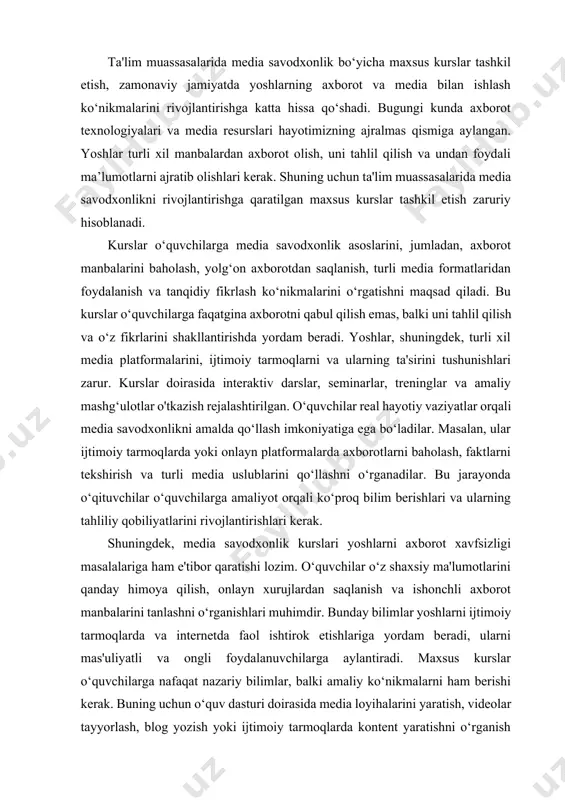 Ta'lim muassasalarida media savodxonlik bo‘yicha maxsus kurslar tashkil etish, zamonaviy jamiyatda yoshlarning axborot va media bilan ishlash ko‘nikmalarini rivojlantirishga katta hissa qo‘shadi. Bugungi kunda axborot texnologiyalari va media resurslari hayotimizning ajralmas qismiga aylangan. Yoshlar turli xil manbalardan axborot olish, uni tahlil qilish va undan foydali ma’lumotlarni ajratib olishlari kerak. Shuning uchun ta'lim muassasalarida media savodxonlikni rivojlantirishga qaratilgan maxsus kurslar tashkil etish zaruriy hisoblanadi.

Kurslar o‘quvchilarga media savodxonlik asoslarini, jumladan, axborot manbalarini baholash, yolg‘on axborotdan saqlanish, turli media formatlaridan foydalanish va tanqidiy fikrlash ko‘nikmalarini o‘rgatishni maqsad qiladi. Bu kurslar o‘quvchilarga faqatgina axborotni qabul qilish emas, balki uni tahlil qilish va o‘z fikrlarini shakllantirishda yordam beradi. Yoshlar, shuningdek, turli xil media platformalarini, ijtimoiy tarmoqlarni va ularning ta'sirini tushunishlari zarur. Kurslar doirasida interaktiv darslar, seminarlar, treninglar va amaliy mashg‘ulotlar o'tkazish rejalashtirilgan. O‘quvchilar real hayotiy vaziyatlar orqali media savodxonlikni amalda qo‘llash imkoniyatiga ega bo‘ladilar. Masalan, ular ijtimoiy tarmoqlarda yoki onlayn platformalarda axborotlarni baholash, faktlarni tekshirish va turli media uslublarini qo‘llashni o‘rganadilar. Bu jarayonda o‘qituvchilar o‘quvchilarga amaliyot orqali ko‘proq bilim berishlari va ularning tahliliy qobiliyatlarini rivojlantirishlari kerak.

Shuningdek, media savodxonlik kurslari yoshlarni axborot xavfsizligi masalalariga ham e'tibor qaratishi lozim. O‘quvchilar o‘z shaxsiy ma'lumotlarini qanday himoya qilish, onlayn xurujlardan saqlanish va ishonchli axborot manbalarini tanlashni o‘rganishlari muhimdir. Bunday bilimlar yoshlarni ijtimoiy tarmoqlarda va internetda faol ishtirok etishlariga yordam beradi, ularni mas'uliyatli va ongli foydalanuvchilarga aylantiradi. Maxsus kurslar o‘quvchilarga nafaqat nazariy bilimlar, balki amaliy ko‘nikmalarni ham berishi kerak. Buning uchun o‘quv dasturi doirasida media loyihalarini yaratish, videolar tayyorlash, blog yozish yoki ijtimoiy tarmoqlarda kontent yaratishni o‘rganish